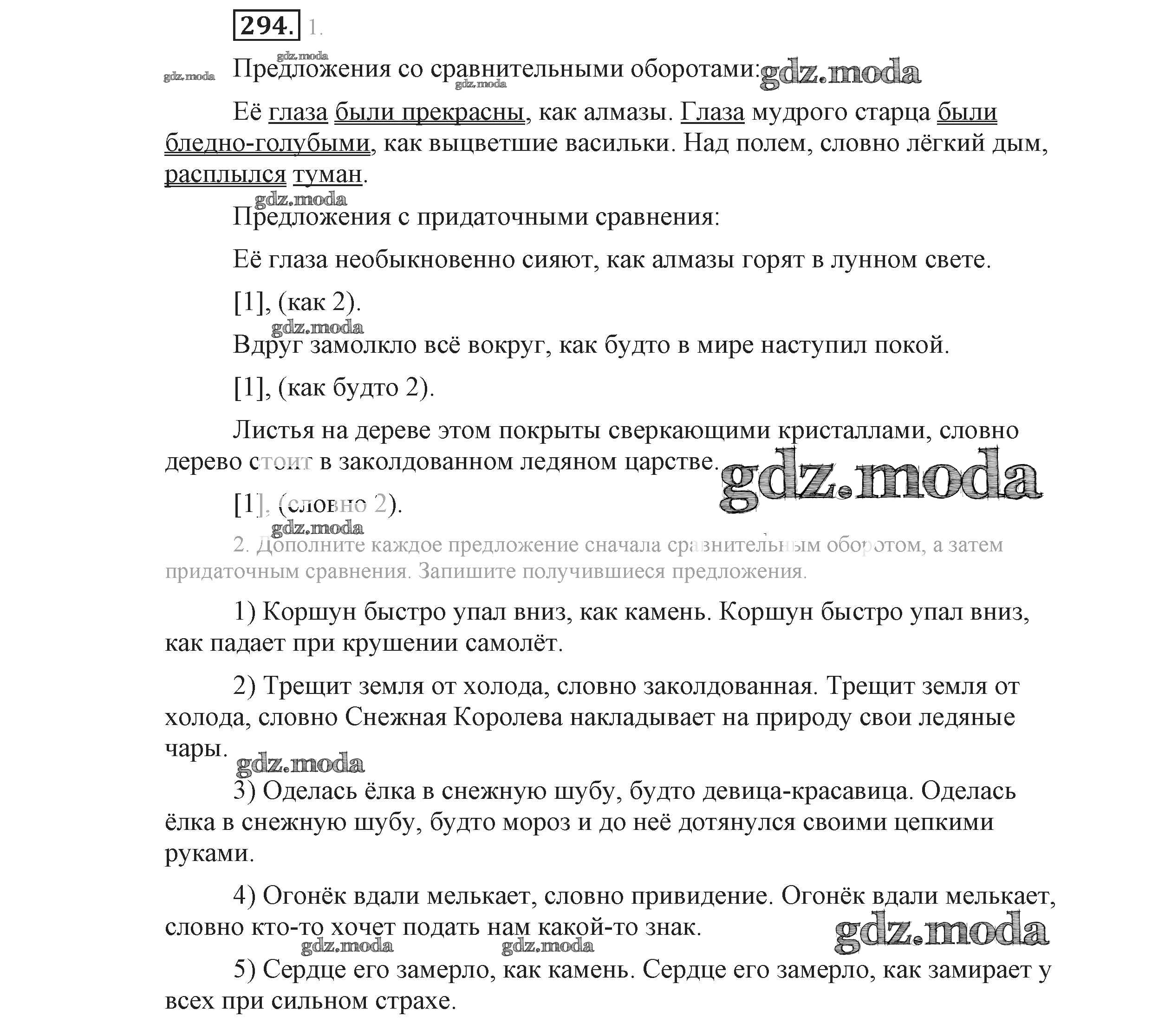 294. 1.

gdz.moda gdz.moda Предложения со сравнительными оборотами: gdz.moda gdz.moda

Её глаза были прекрасны, как алмазы. Глаза мудрого старца были бледно-голубыми, как выцветшие васильки. Над полем, словно лёгкий дым, расплылся туман.

gdz.moda

Предложения с придаточными сравнения:

Её глаза необыкновенно сияют, как алмазы горят в лунном свете.

[1], (как 2).

gdz.moda

Вдруг замолкло всё вокруг, как будто в мире наступил покой.

[1], (как будто 2).

Листья на дереве этом покрыты сверкающими кристаллами, словно дерево стоит в заколдованном ледяном царстве. gdz.moda

[1], (словно 2).

gdz.moda

2. Дополните каждое предложение сначала сравнительным оборотом, а затем придаточным сравнения. Запишите получившиеся предложения.

1) Коршун быстро упал вниз, как камень. Коршун быстро упал вниз, как падает при крушении самолёт.

2) Трещит земля от холода, словно заколдованная. Трещит земля от холода, словно Снежная Королева накладывает на природу свои ледяные чары.

gdz.moda

3) Оделась ёлка в снежную шубу, будто девица-красавица. Оделась ёлка в снежную шубу, будто мороз и до неё дотянулся своими цепкими руками.

4) Огонёк вдали мелькает, словно привидение. Огонёк вдали мелькает, словно кто-то хочет подать нам какой-то знак. gdz.moda

gdz.moda gdz.moda

5) Сердце его замерло, как камень. Сердце его замерло, как замирает у всех при сильном страхе.